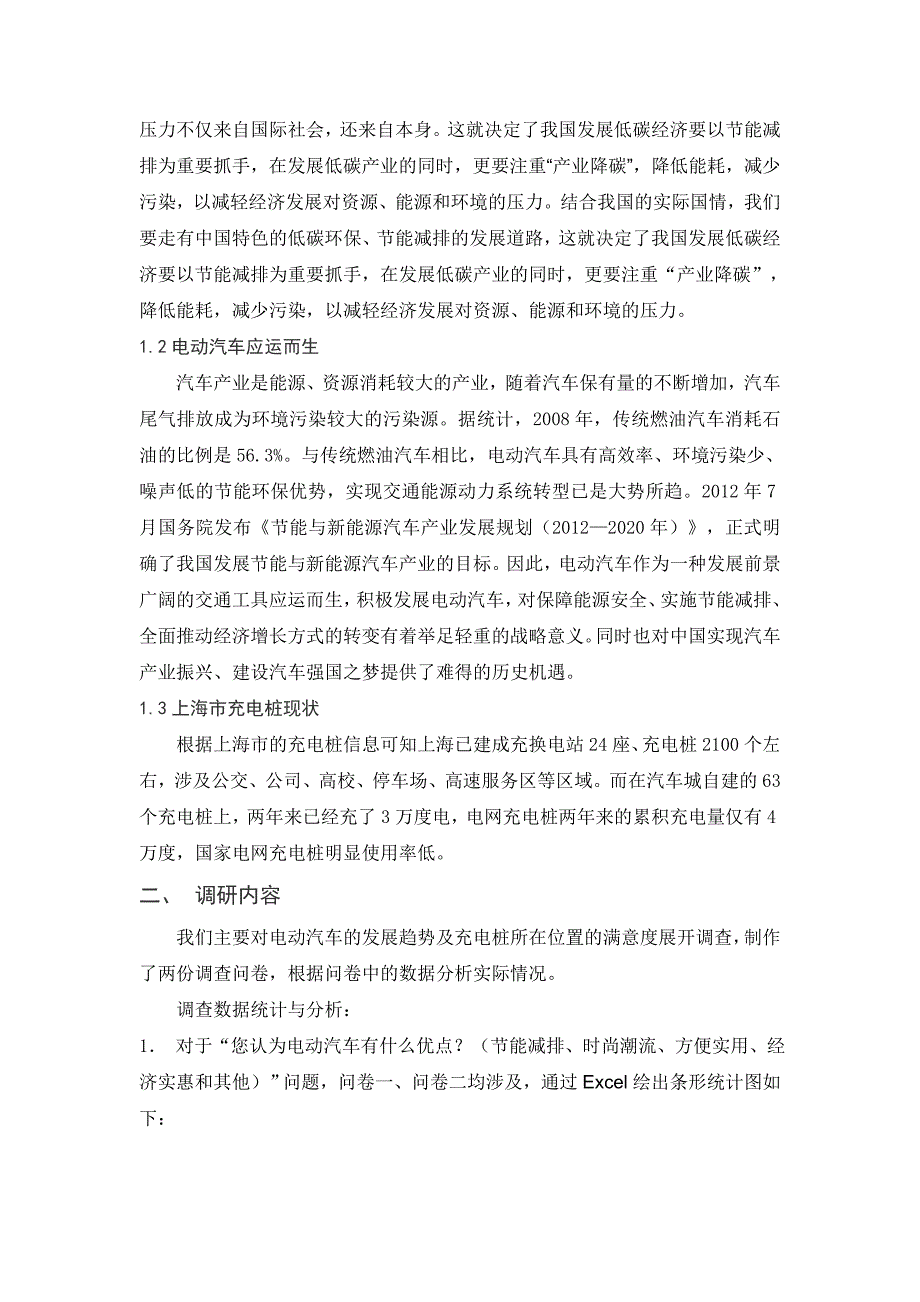 压力不仅来自国际社会，还来自本身。这就决定了我国发展低碳经济要以节能减排为重要抓手，在发展低碳产业的同时，更要注重“产业降碳”，降低能耗，减少污染，以减轻经济发展对资源、能源和环境的压力。结合我国的实际国情，我们要走有中国特色的低碳环保、节能减排的发展道路，这就决定了我国发展低碳经济要以节能减排为重要抓手，在发展低碳产业的同时，更要注重“产业降碳”，降低能耗，减少污染，以减轻经济发展对资源、能源和环境的压力。

1.2 电动汽车应运而生

汽车产业是能源、资源消耗较大的产业，随着汽车保有量的不断增加，汽车尾气排放成为环境污染较大的污染源。据统计，2008 年，传统燃油汽车消耗石油的比例是 56.3%。与传统燃油汽车相比，电动汽车具有高效率、环境污染少、噪声低的节能环保优势，实现交通能源动力系统转型已是大势所趋。2012 年 7 月国务院发布《节能与新能源汽车产业发展规划（2012—2020 年）》，正式明确了我国发展节能与新能源汽车产业的目标。因此，电动汽车作为一种发展前景广阔的交通工具应运而生，积极发展电动汽车，对保障能源安全、实施节能减排、全面推动经济增长方式的转变有着举足轻重的战略意义。同时也对中国实现汽车产业振兴、建设汽车强国之梦提供了难得的历史机遇。

1.3 上海市充电桩现状

根据上海市的充电桩信息可知上海已建成充换电站 24 座、充电桩 2100 个左右，涉及公交、公司、高校、停车场、高速服务区等区域。而在汽车城自建的 63 个充电桩上，两年来已经充了 3 万度电，电网充电桩两年来的累积充电量仅有 4 万度，国家电网充电桩明显使用率低。

二、 调研内容

我们主要对电动汽车的发展趋势及充电桩所在位置的满意度展开调查，制作了两份调查问卷，根据问卷中的数据分析实际情况。

调查数据统计与分析：

1. 对于“您认为电动汽车有什么优点？（节能减排、时尚潮流、方便实用、经济实惠和其他）”问题，问卷一、问卷二均涉及，通过 Excel 绘出条形统计图如下：